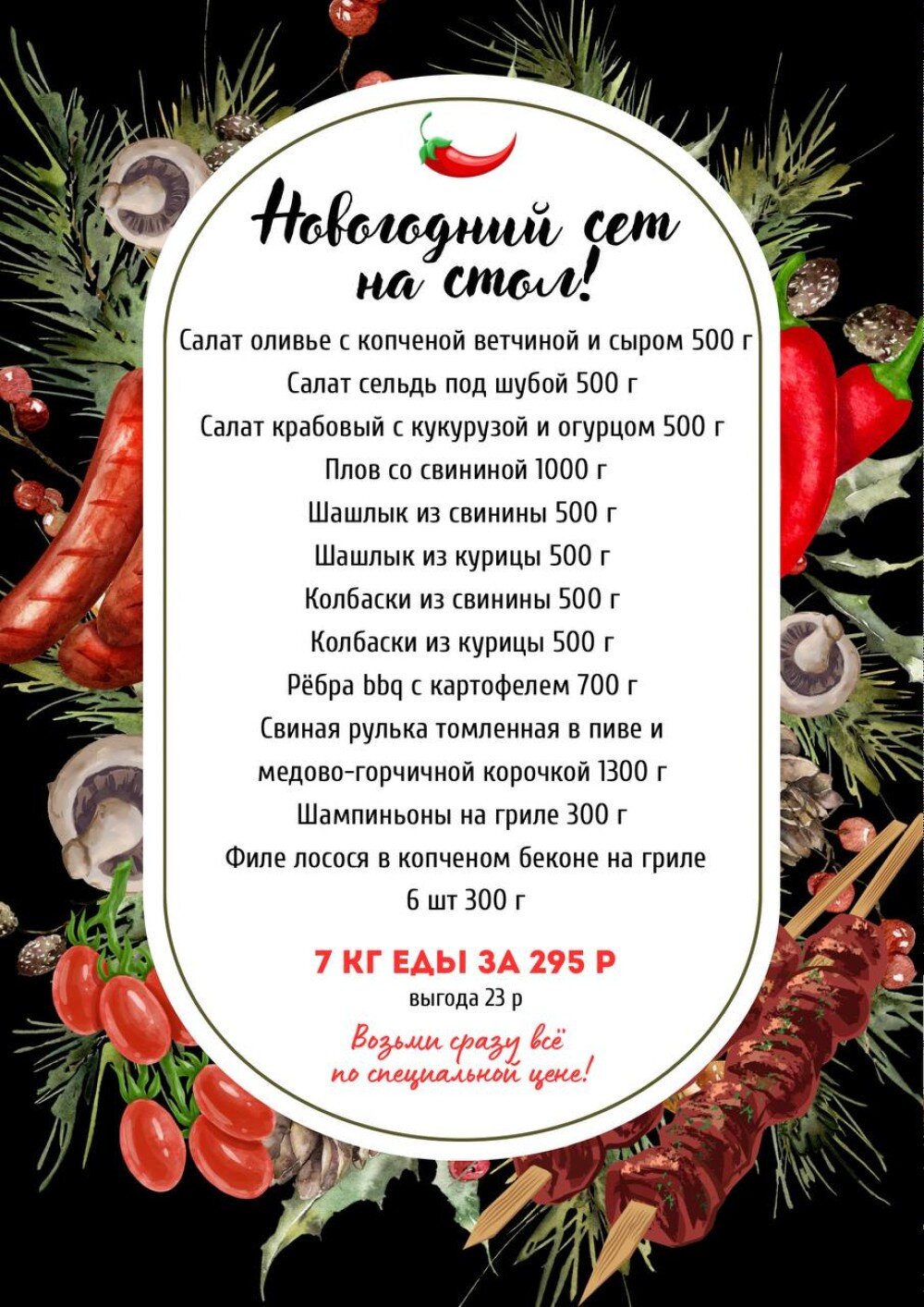 Новогодний сет на стол!

Салат оливье с копченой ветчиной и сыром 500 г
Салат сельдь под шубой 500 г
Салат крабовый с кукурузой и огурцом 500 г
Плов со свининой 1000 г
Шашлык из свинины 500 г
Шашлык из курицы 500 г
Колбаски из свинины 500 г
Колбаски из курицы 500 г
Рёбра bbq с картофелем 700 г
Свиная рулька томленная в пиве и медово-горчичной корочкой 1300 г
Шампиньоны на гриле 300 г
Филе лосося в копченом беконе на гриле 6 шт 300 г

7 КГ ЕДЫ ЗА 295 Р
выгода 23 р

Возьми сразу всё по специальной цене!